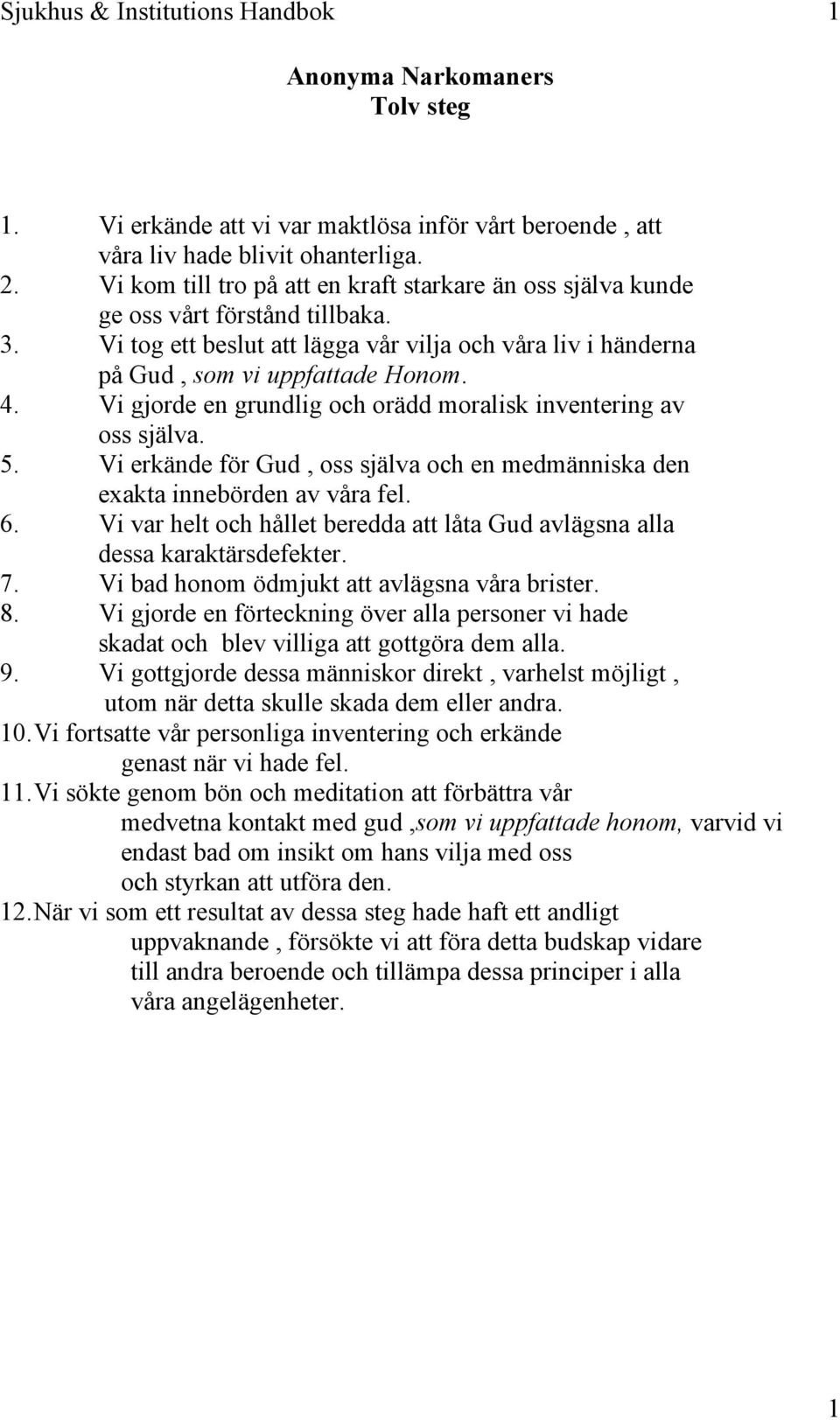 Sjukhus & Institutions Handbok 1

Anonyma Narkomaners
Tolv steg

1. Vi erkände att vi var maktlösa inför vårt beroende , att våra liv hade blivit ohanterliga.
2. Vi kom till tro på att en kraft starkare än oss själva kunde ge oss vårt förstånd tillbaka.
3. Vi tog ett beslut att lägga vår vilja och våra liv i händerna på Gud , som vi uppfattade Honom.
4. Vi gjorde en grundlig och orädd moralisk inventering av oss själva.
5. Vi erkände för Gud , oss själva och en medmänniska den exakta innebörden av våra fel.
6. Vi var helt och hållet beredda att låta Gud avlägsna alla dessa karaktärsdefekter.
7. Vi bad honom ödmjukt att avlägsna våra brister.
8. Vi gjorde en förteckning över alla personer vi hade skadat och blev villiga att gottgöra dem alla.
9. Vi gottgjorde dessa människor direkt , varhelst möjligt , utom när detta skulle skada dem eller andra.
10. Vi fortsatte vår personliga inventering och erkände genast när vi hade fel.
11. Vi sökte genom bön och meditation att förbättra vår medvetna kontakt med gud ,som vi uppfattade honom, varvid vi endast bad om insikt om hans vilja med oss och styrkan att utföra den.
12. När vi som ett resultat av dessa steg hade haft ett andligt uppvaknande , försökte vi att föra detta budskap vidare till andra beroende och tillämpa dessa principer i alla våra angelägenheter.

1